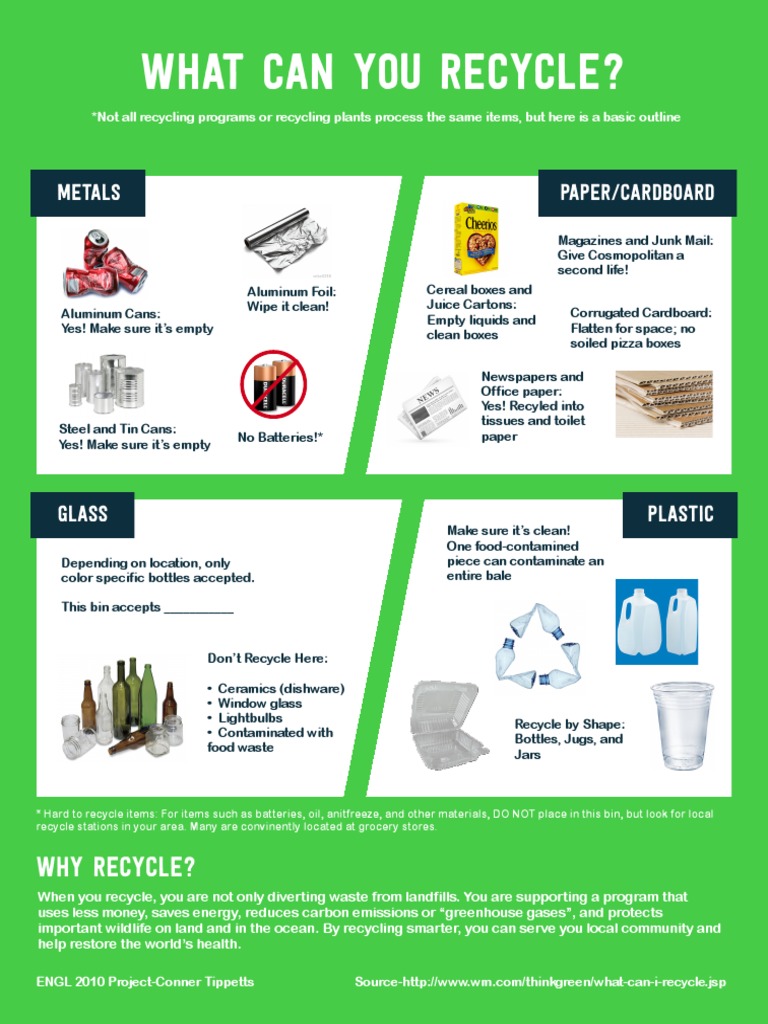 WHAT CAN YOU RECYCLE?

*Not all recycling programs or recycling plants process the same items, but here is a basic outline

METALS

Aluminum Cans: Yes! Make sure it's empty

Aluminum Foil: Wipe it clean!

Steel and Tin Cans: Yes! Make sure it's empty

No Batteries!*

PAPER/CARDBOARD

Cheerios

Cereal boxes and Juice Cartons: Empty liquids and clean boxes

Magazines and Junk Mail: Give Cosmopolitan a second life!

Corrugated Cardboard: Flatten for space; no soiled pizza boxes

NEWS

Newspapers and Office paper: Yes! Recyled into tissues and toilet paper

GLASS

Depending on location, only color specific bottles accepted.

This bin accepts __________

Don't Recycle Here:

• Ceramics (dishware)
• Window glass
• Lightbulbs
• Contaminated with food waste

PLASTIC

Make sure it's clean! One food-contamined piece can contaminate an entire bale

Recycle by Shape: Bottles, Jugs, and Jars

* Hard to recycle items: For items such as batteries, oil, anitfreeze, and other materials, DO NOT place in this bin, but look for local recycle stations in your area. Many are convinently located at grocery stores.

WHY RECYCLE?

When you recycle, you are not only diverting waste from landfills. You are supporting a program that uses less money, saves energy, reduces carbon emissions or "greenhouse gases", and protects important wildlife on land and in the ocean. By recycling smarter, you can serve you local community and help restore the world's health.

ENGL 2010 Project-Conner Tippetts

Source-http://www.wm.com/thinkgreen/what-can-i-recycle.jsp